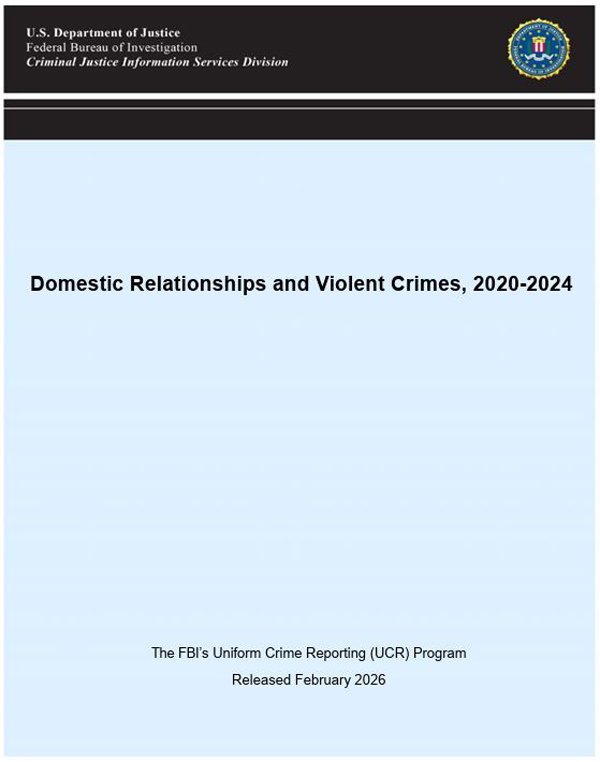 U.S. Department of Justice
Federal Bureau of Investigation
Criminal Justice Information Services Division

Domestic Relationships and Violent Crimes, 2020-2024

The FBI's Uniform Crime Reporting (UCR) Program
Released February 2026